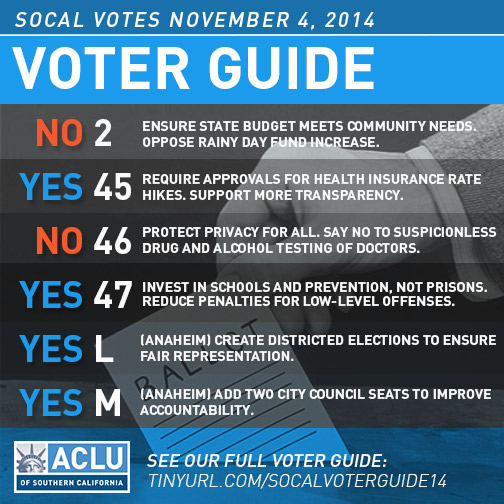 SOCAL VOTES NOVEMBER 4, 2014

VOTER GUIDE

NO 2 ENSURE STATE BUDGET MEETS COMMUNITY NEEDS. OPPOSE RAINY DAY FUND INCREASE.

YES 45 REQUIRE APPROVALS FOR HEALTH INSURANCE RATE HIKES. SUPPORT MORE TRANSPARENCY.

NO 46 PROTECT PRIVACY FOR ALL. SAY NO TO SUSPICIONLESS DRUG AND ALCOHOL TESTING OF DOCTORS.

YES 47 INVEST IN SCHOOLS AND PREVENTION, NOT PRISONS. REDUCE PENALTIES FOR LOW-LEVEL OFFENSES.

YES L (ANAHEIM) CREATE DISTRICTED ELECTIONS TO ENSURE FAIR REPRESENTATION.

YES M (ANAHEIM) ADD TWO CITY COUNCIL SEATS TO IMPROVE ACCOUNTABILITY.

BALLOT

ACLU OF SOUTHERN CALIFORNIA

SEE OUR FULL VOTER GUIDE: TINYURL.COM/SOCALVOTERGUIDE14